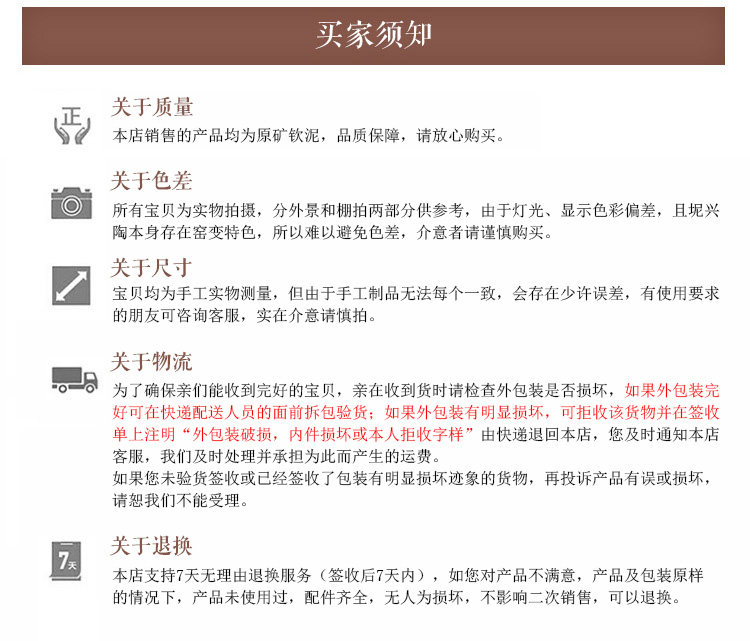 买家须知

正

关于质量
本店销售的产品均为原矿钦泥，品质保障，请放心购买。

关于色差
所有宝贝为实物拍摄，分外景和棚拍两部分供参考，由于灯光、显示色彩偏差，且坭兴陶本身存在窑变特色，所以难以避免色差，介意者请谨慎购买。

关于尺寸
宝贝均为手工实物测量，但由于手工制品无法每个一致，会存在少许误差，有使用要求的朋友可咨询客服，实在介意请慎拍。

关于物流
为了确保亲们能收到完好的宝贝，亲在收到货时请检查外包装是否损坏，如果外包装完好可在快递配送人员的面前拆包验货；如果外包装有明显损坏，可拒收该货物并在签收单上注明“外包装破损，内件损坏或本人拒收字样”由快递退回本店，您及时通知本店客服，我们及时处理并承担为此而产生的运费。
如果您未验货签收或已经签收了包装有明显损坏迹象的货物，再投诉产品有误或损坏，请恕我们不能受理。

7天

关于退换
本店支持7天无理由退换服务（签收后7天内），如您对产品不满意，产品及包装原样的情况下，产品未使用过，配件齐全，无人为损坏，不影响二次销售，可以退换。